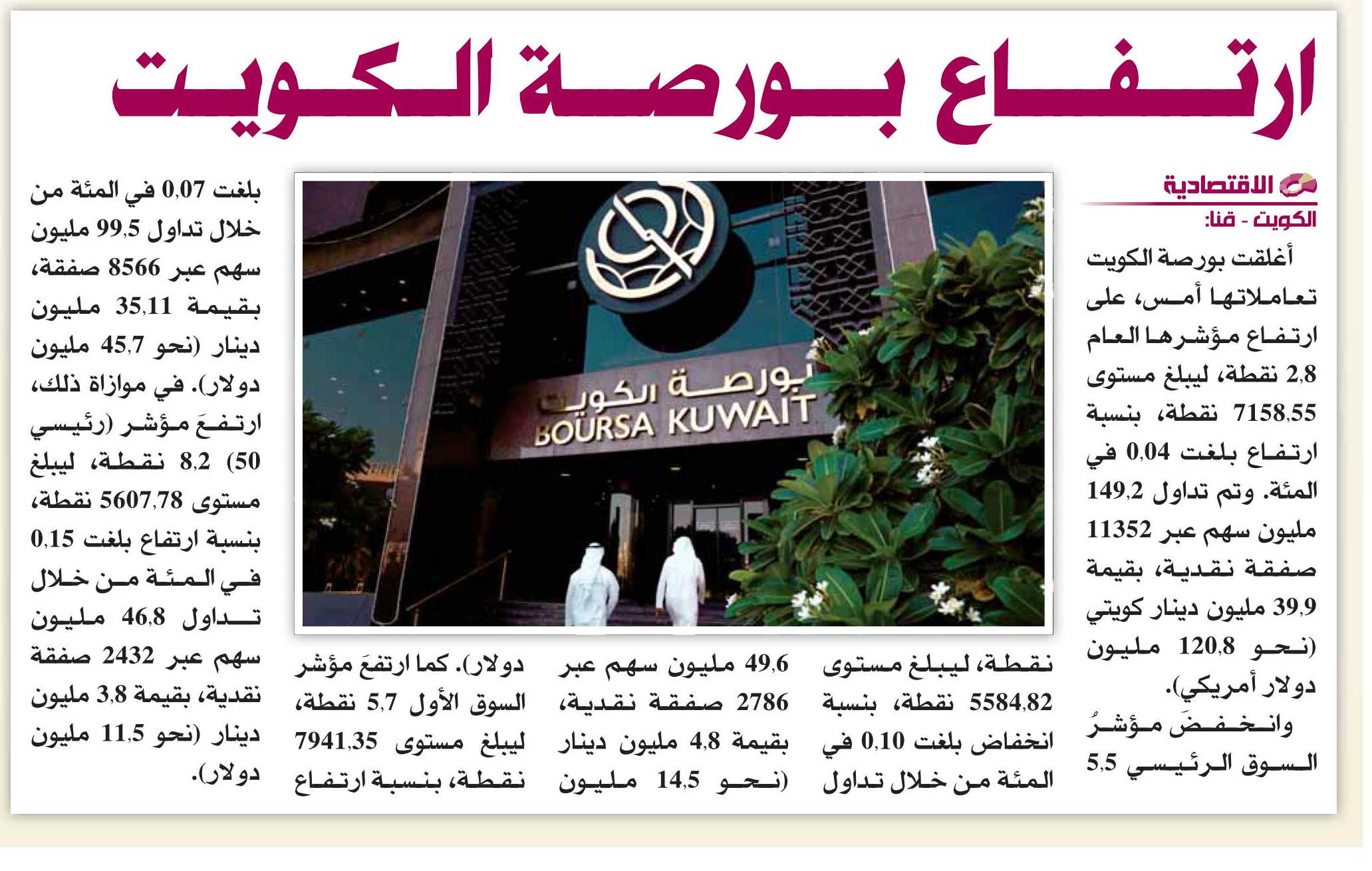 ارتفاع بورصة الكويت

الاقتصادية

الكويت - قنا:

أغلقت بورصة الكويت تعاملاتها أمس، على ارتفاع مؤشرها العام 2,8 نقطة، ليبلغ مستوى 7158,55 نقطة، بنسبة ارتفاع بلغت 0,04 في المئة. وتم تداول 149,2 مليون سهم عبر 11352 صفقة نقدية، بقيمة 39,9 مليون دينار كويتي (نحو 120,8 مليون دولار أمريكي).

وانخفضَ مؤشرُ السوق الرئيسي 5,5 نقطة، ليبلغ مستوى 5584,82 نقطة، بنسبة انخفاض بلغت 0,10 في المئة من خلال تداول 49,6 مليون سهم عبر 2786 صفقة نقدية، بقيمة 4,8 مليون دينار (نحو 14,5 مليون دولار). كما ارتفعَ مؤشر السوق الأول 5,7 نقطة، ليبلغ مستوى 7941,35 نقطة، بنسبة ارتفاع بلغت 0,07 في المئة من خلال تداول 99,5 مليون سهم عبر 8566 صفقة، بقيمة 35,11 مليون دينار (نحو 45,7 مليون دولار). في موازاة ذلك، ارتفعَ مؤشر (رئيسي 50) 8,2 نقطة، ليبلغ مستوى 5607,78 نقطة، بنسبة ارتفاع بلغت 0,15 في المئة من خلال تداول 46,8 مليون سهم عبر 2432 صفقة نقدية، بقيمة 3,8 مليون دينار (نحو 11,5 مليون دولار).

بورصة الكويت
BOURSA KUWAIT